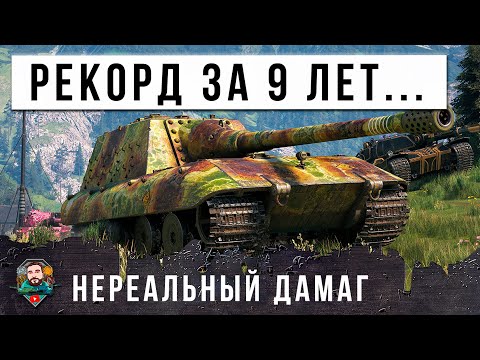 РЕКОРД ЗА 9 ЛЕТ...

НЕРЕАЛЬНЫЙ ДАМАГ